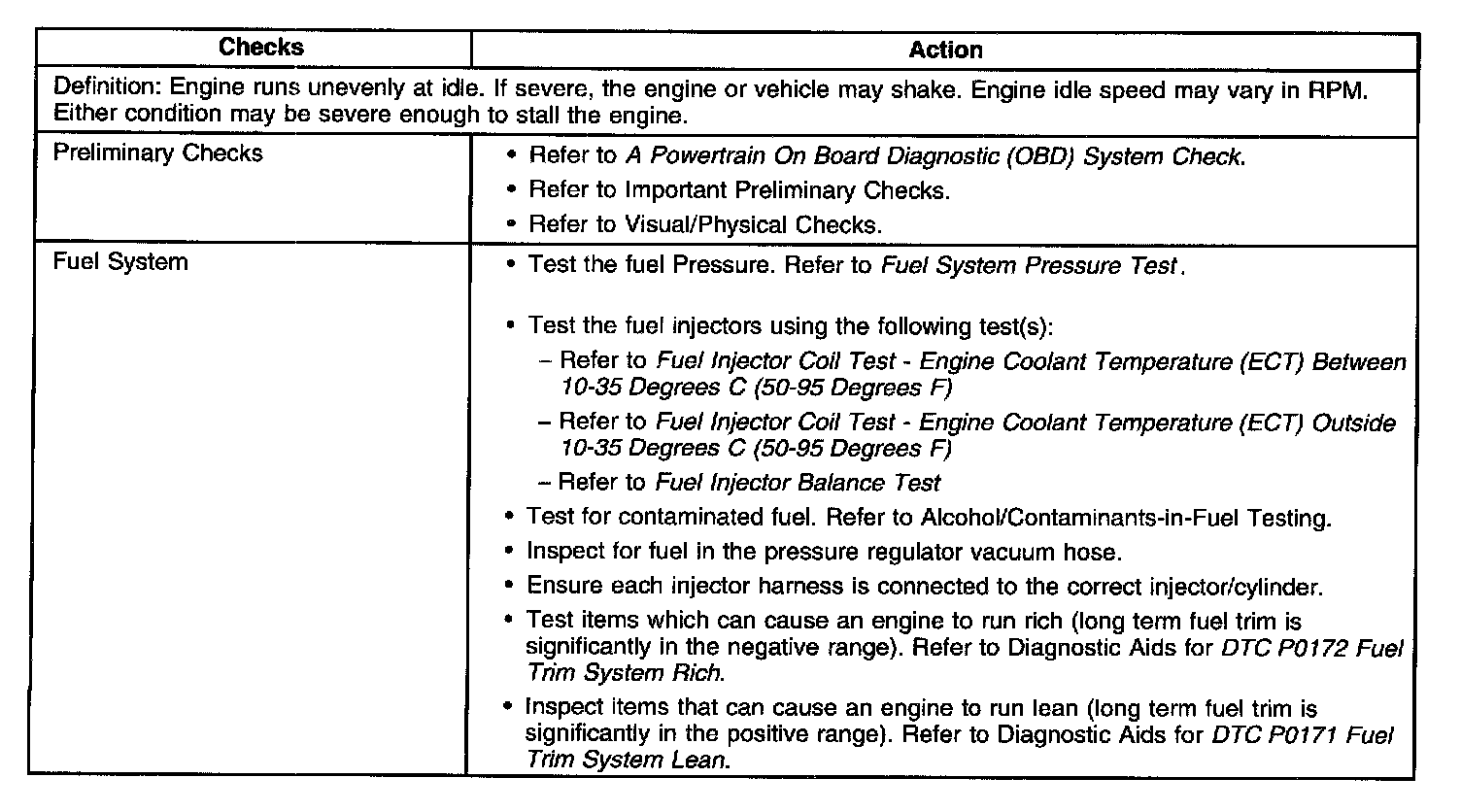 | Checks | Action |
|---|---|
| Definition: Engine runs unevenly at idle. If severe, the engine or vehicle may shake. Engine idle speed may vary in RPM. Either condition may be severe enough to stall the engine. | |
| Preliminary Checks | • Refer to A Powertrain On Board Diagnostic (OBD) System Check. • Refer to Important Preliminary Checks. • Refer to Visual/Physical Checks. |
| Fuel System | • Test the fuel Pressure. Refer to Fuel System Pressure Test. • Test the fuel injectors using the following test(s): – Refer to Fuel Injector Coil Test - Engine Coolant Temperature (ECT) Between 10-35 Degrees C (50-95 Degrees F) – Refer to Fuel Injector Coil Test - Engine Coolant Temperature (ECT) Outside 10-35 Degrees C (50-95 Degrees F) – Refer to Fuel Injector Balance Test • Test for contaminated fuel. Refer to Alcohol/Contaminants-in-Fuel Testing. • Inspect for fuel in the pressure regulator vacuum hose. • Ensure each injector harness is connected to the correct injector/cylinder. • Test items which can cause an engine to run rich (long term fuel trim is significantly in the negative range). Refer to Diagnostic Aids for DTC P0172 Fuel Trim System Rich. • Inspect items that can cause an engine to run lean (long term fuel trim is significantly in the positive range). Refer to Diagnostic Aids for DTC P0171 Fuel Trim System Lean. |